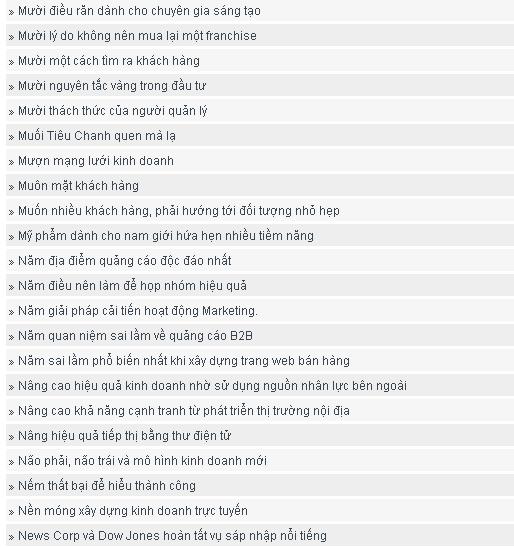 » Mười điều răn dành cho chuyên gia sáng tạo

» Mười lý do không nên mua lại một franchise

» Mười một cách tìm ra khách hàng

» Mười nguyên tắc vàng trong đầu tư

» Mười thách thức của người quản lý

» Muối Tiêu Chanh quen mà lạ

» Mượn mạng lưới kinh doanh

» Muôn mặt khách hàng

» Muốn nhiều khách hàng, phải hướng tới đối tượng nhỏ hẹp

» Mỹ phẩm dành cho nam giới hứa hẹn nhiều tiềm năng

» Năm địa điểm quảng cáo độc đáo nhất

» Năm điều nên làm để họp nhóm hiệu quả

» Năm giải pháp cải tiến hoạt động Marketing.

» Năm quan niệm sai lầm về quảng cáo B2B

» Năm sai lầm phổ biến nhất khi xây dựng trang web bán hàng

» Nâng cao hiệu quả kinh doanh nhờ sử dụng nguồn nhân lực bên ngoài

» Nâng cao khả năng cạnh tranh từ phát triển thị trường nội địa

» Nâng hiệu quả tiếp thị bằng thư điện tử

» Não phải, não trái và mô hình kinh doanh mới

» Nếm thất bại để hiểu thành công

» Nền móng xây dựng kinh doanh trực tuyến

» News Corp và Dow Jones hoàn tất vụ sáp nhập nổi tiếng